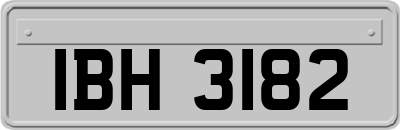 IBH 3182